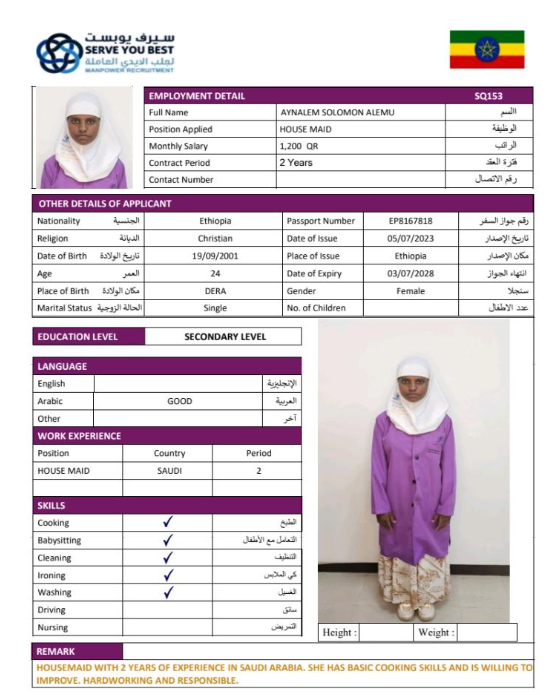 سيرف يوبست
SERVE YOU BEST
لجلب الايدي العاملة
MANPOWER RECRUITMENT

| EMPLOYMENT DETAIL | | SQ153 |
|---|---|---|
| Full Name | AYNALEM SOLOMON ALEMU | الاسم |
| Position Applied | HOUSE MAID | الوظيفة |
| Monthly Salary | 1,200 QR | الراتب |
| Contract Period | 2 Years | فترة العقد |
| Contact Number | | رقم الاتصال |

OTHER DETAILS OF APPLICANT

| Nationality الجنسية | Ethiopia | Passport Number | EP8167818 | رقم جواز السفر |
|---|---|---|---|---|
| Religion الديانة | Christian | Date of Issue | 05/07/2023 | تاريخ الإصدار |
| Date of Birth تاريخ الولادة | 19/09/2001 | Place of Issue | Ethiopia | مكان الإصدار |
| Age العمر | 24 | Date of Expiry | 03/07/2028 | انتهاء الجواز |
| Place of Birth مكان الولادة | DERA | Gender | Female | سنجلا |
| Marital Status الحالة الزوجية | Single | No. of Children | | عدد الاطفال |

| EDUCATION LEVEL | SECONDARY LEVEL |
|---|---|

LANGUAGE

| English | | الإنجليزية |
|---|---|---|
| Arabic | GOOD | العربية |
| Other | | آخر |

WORK EXPERIENCE

| Position | Country | Period |
|---|---|---|
| HOUSE MAID | SAUDI | 2 |
| | | |

SKILLS

| Cooking | ✓ | الطبخ |
|---|---|---|
| Babysitting | ✓ | التعامل مع الأطفال |
| Cleaning | ✓ | التنظيف |
| Ironing | ✓ | كي الملابس |
| Washing | ✓ | الغسيل |
| Driving | | سائق |
| Nursing | | التمريض |

Height : Weight :

REMARK

HOUSEMAID WITH 2 YEARS OF EXPERIENCE IN SAUDI ARABIA. SHE HAS BASIC COOKING SKILLS AND IS WILLING TO IMPROVE. HARDWORKING AND RESPONSIBLE.